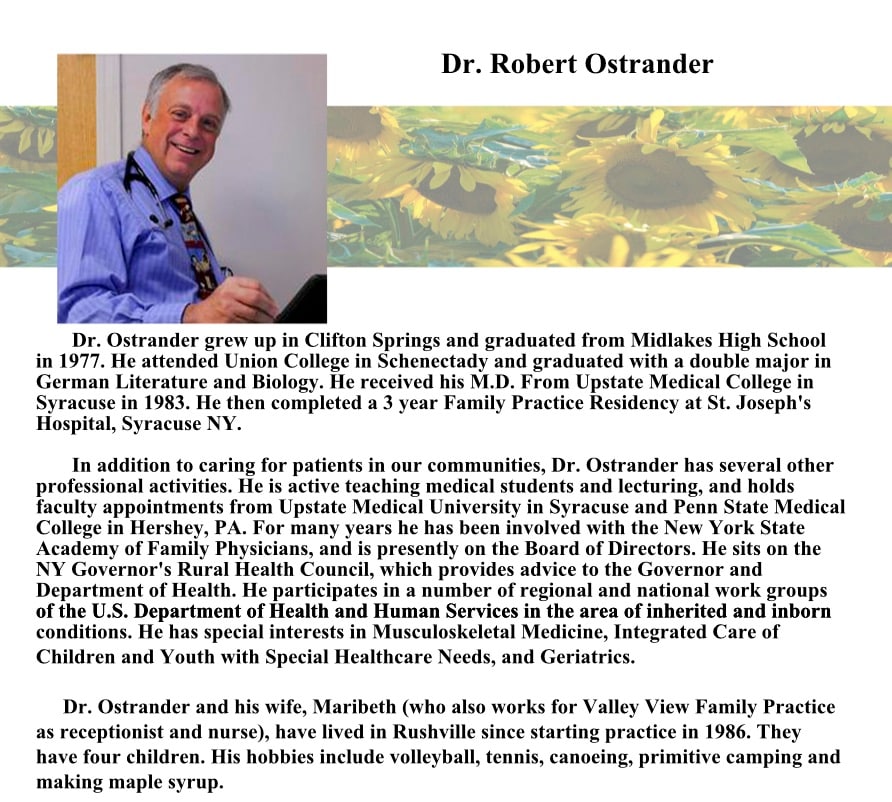 Dr. Robert Ostrander

Dr. Ostrander grew up in Clifton Springs and graduated from Midlakes High School in 1977. He attended Union College in Schenectady and graduated with a double major in German Literature and Biology. He received his M.D. From Upstate Medical College in Syracuse in 1983. He then completed a 3 year Family Practice Residency at St. Joseph's Hospital, Syracuse NY.

In addition to caring for patients in our communities, Dr. Ostrander has several other professional activities. He is active teaching medical students and lecturing, and holds faculty appointments from Upstate Medical University in Syracuse and Penn State Medical College in Hershey, PA. For many years he has been involved with the New York State Academy of Family Physicians, and is presently on the Board of Directors. He sits on the NY Governor's Rural Health Council, which provides advice to the Governor and Department of Health. He participates in a number of regional and national work groups of the U.S. Department of Health and Human Services in the area of inherited and inborn conditions. He has special interests in Musculoskeletal Medicine, Integrated Care of Children and Youth with Special Healthcare Needs, and Geriatrics.

Dr. Ostrander and his wife, Maribeth (who also works for Valley View Family Practice as receptionist and nurse), have lived in Rushville since starting practice in 1986. They have four children. His hobbies include volleyball, tennis, canoeing, primitive camping and making maple syrup.